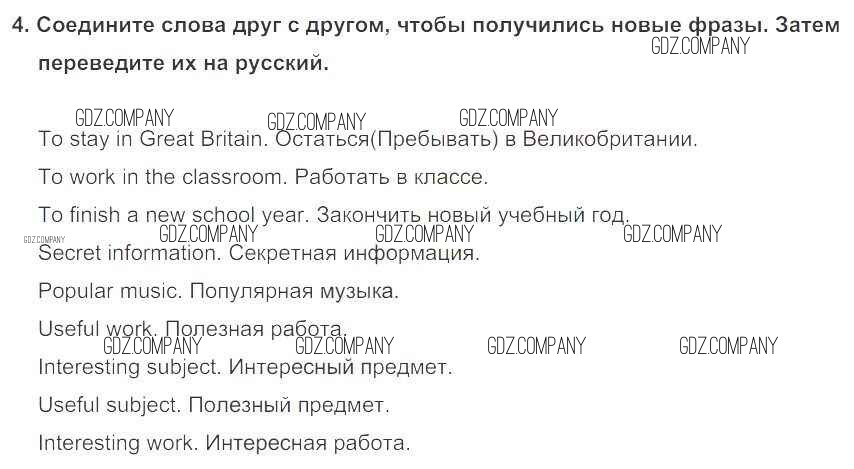 4. Соедините слова друг с другом, чтобы получились новые фразы. Затем переведите их на русский.

To stay in Great Britain. Остаться(Пребывать) в Великобритании.

To work in the classroom. Работать в классе.

To finish a new school year. Закончить новый учебный год.

Secret information. Секретная информация.

Popular music. Популярная музыка.

Useful work. Полезная работа.

Interesting subject. Интересный предмет.

Useful subject. Полезный предмет.

Interesting work. Интересная работа.

GDZ.COMPANY